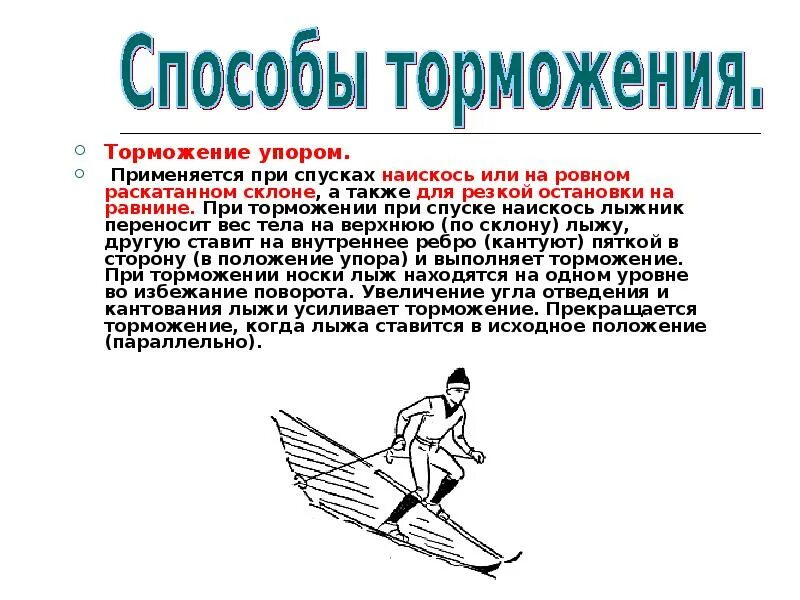 Способы торможения.

Торможение упором.

Применяется при спусках наискось или на ровном раскатанном склоне, а также для резкой остановки на равнине. При торможении при спуске наискось лыжник переносит вес тела на верхнюю (по склону) лыжу, другую ставит на внутреннее ребро (кантуют) пяткой в сторону (в положение упора) и выполняет торможение. При торможении носки лыж находятся на одном уровне во избежание поворота. Увеличение угла отведения и кантования лыжи усиливает торможение. Прекращается торможение, когда лыжа ставится в исходное положение (параллельно).